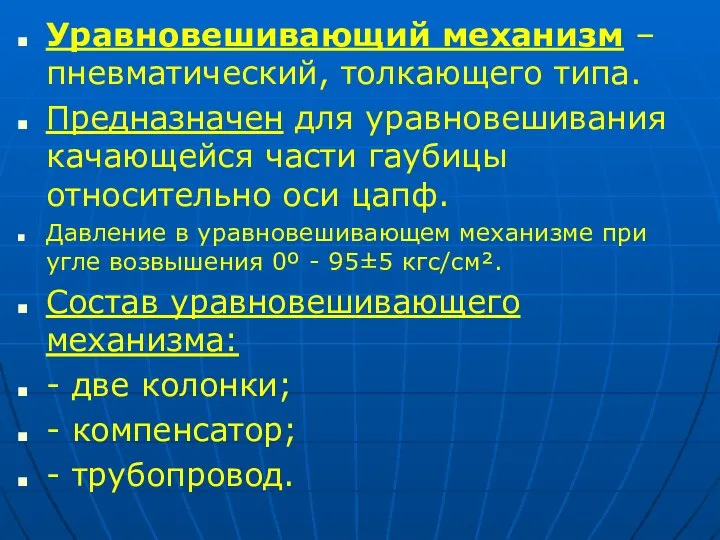 Уравновешивающий механизм – пневматический, толкающего типа.

Предназначен для уравновешивания качающейся части гаубицы относительно оси цапф.

Давление в уравновешивающем механизме при угле возвышения 0º - 95±5 кгс/см².

Состав уравновешивающего механизма:

- две колонки;

- компенсатор;

- трубопровод.